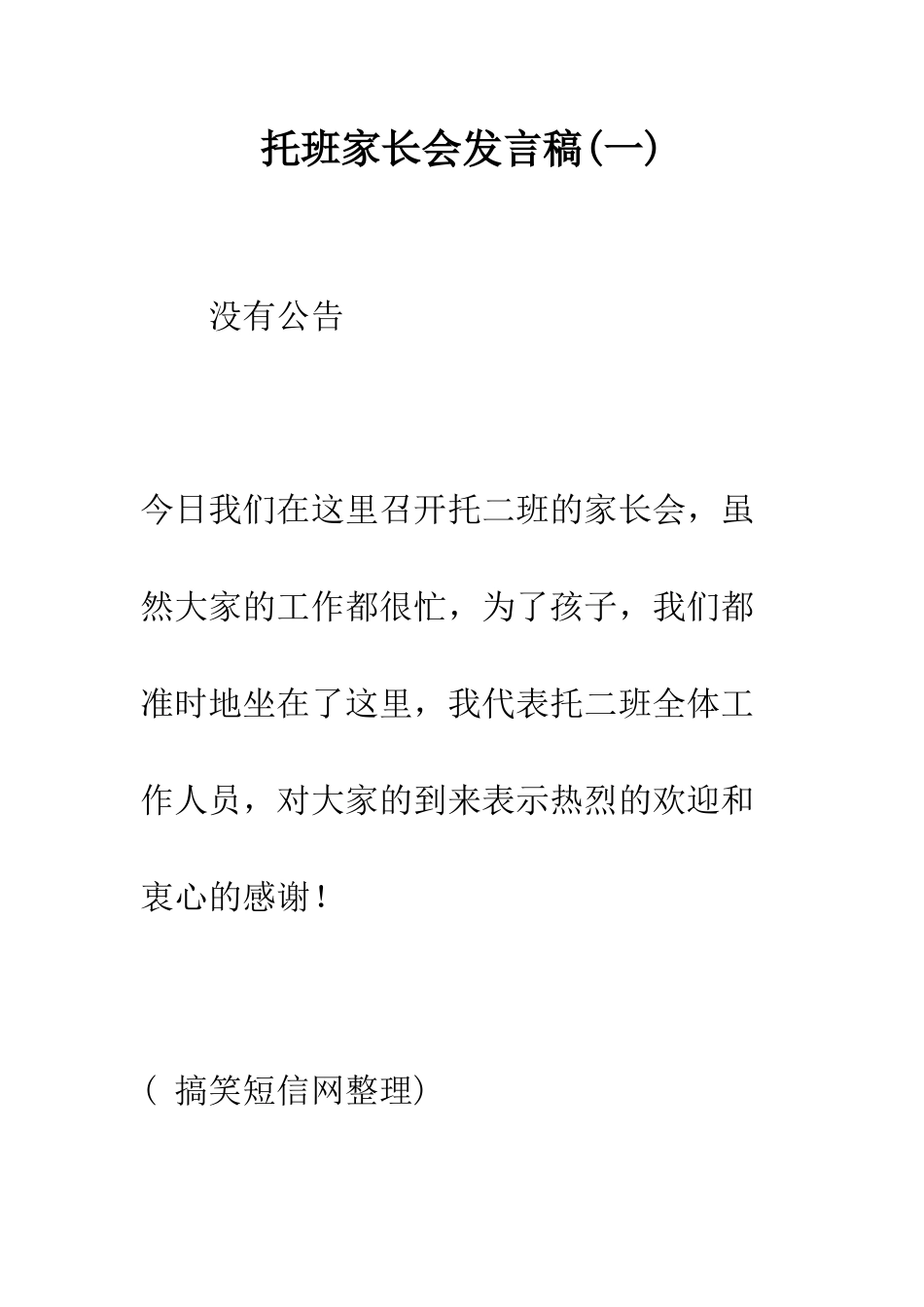 托班家长会发言稿(一)

没有公告

今日我们在这里召开托二班的家长会，虽然大家的工作都很忙，为了孩子，我们都准时地坐在了这里，我代表托二班全体工作人员，对大家的到来表示热烈的欢迎和衷心的感谢！

( 搞笑短信网整理)